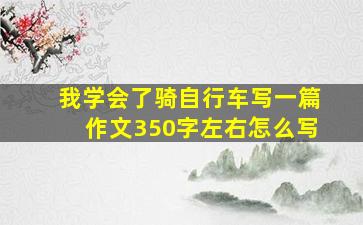 我学会了骑自行车写一篇作文350字左右怎么写